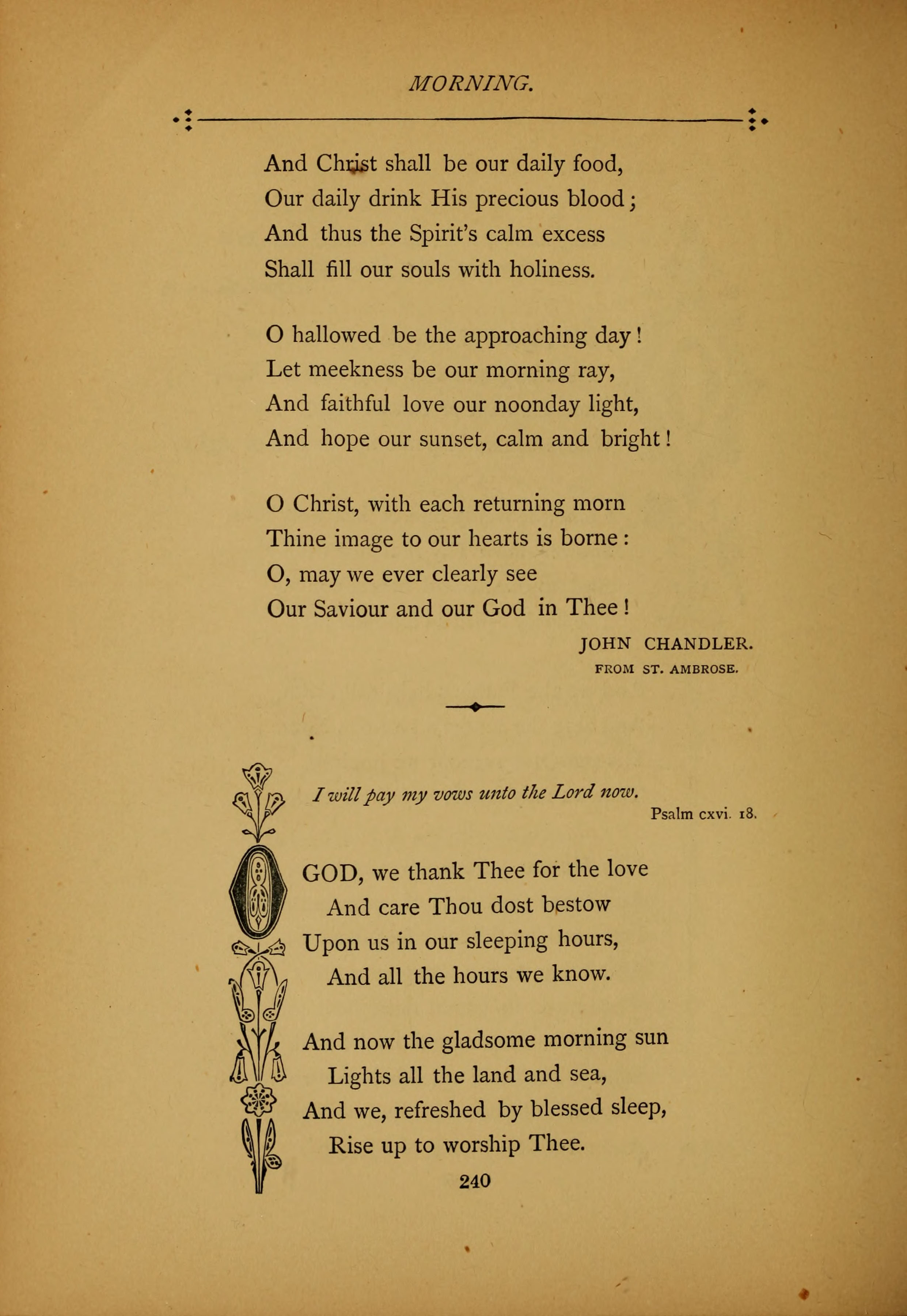 MORNING.

And Christ shall be our daily food,
Our daily drink His precious blood;
And thus the Spirit's calm excess
Shall fill our souls with holiness.

O hallowed be the approaching day!
Let meekness be our morning ray,
And faithful love our noonday light,
And hope our sunset, calm and bright!

O Christ, with each returning morn
Thine image to our hearts is borne:
O, may we ever clearly see
Our Saviour and our God in Thee!

JOHN CHANDLER.
FROM ST. AMBROSE.

I will pay my vows unto the Lord now.
Psalm cxvi. 18.

O GOD, we thank Thee for the love
And care Thou dost bestow
Upon us in our sleeping hours,
And all the hours we know.

And now the gladsome morning sun
Lights all the land and sea,
And we, refreshed by blessed sleep,
Rise up to worship Thee.

240